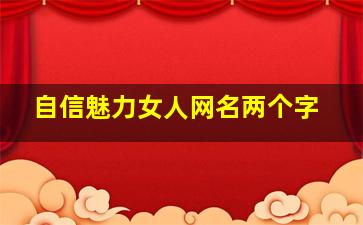 自信魅力女人网名两个字